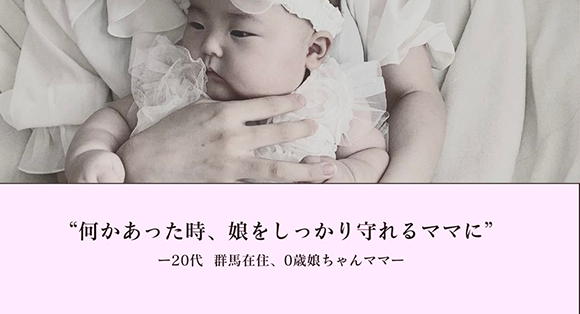 “何かあった時、娘をしっかり守れるママに”

ー20代　群馬在住、0歳娘ちゃんママー